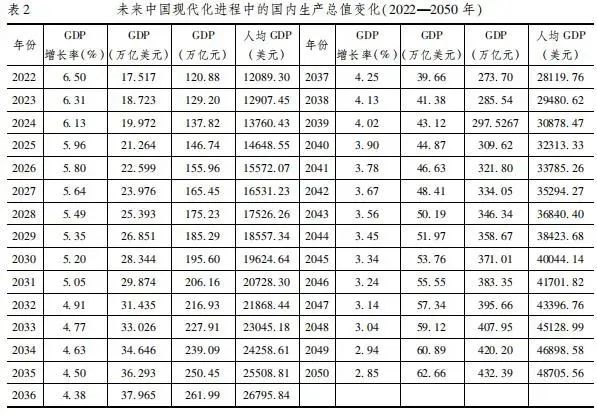 表2 未来中国现代化进程中的国内生产总值变化(2022—2050年)

| 年份 | GDP增长率(%) | GDP(万亿美元) | GDP(万亿元) | 人均GDP(美元) | 年份 | GDP增长率(%) | GDP(万亿美元) | GDP(万亿元) | 人均GDP(美元) |
|---|---|---|---|---|---|---|---|---|---|
| 2022 | 6.50 | 17.517 | 120.88 | 12089.30 | 2037 | 4.25 | 39.66 | 273.70 | 28119.76 |
| 2023 | 6.31 | 18.723 | 129.20 | 12907.45 | 2038 | 4.13 | 41.38 | 285.54 | 29480.62 |
| 2024 | 6.13 | 19.972 | 137.82 | 13760.43 | 2039 | 4.02 | 43.12 | 297.5267 | 30878.47 |
| 2025 | 5.96 | 21.264 | 146.74 | 14648.55 | 2040 | 3.90 | 44.87 | 309.62 | 32313.33 |
| 2026 | 5.80 | 22.599 | 155.96 | 15572.07 | 2041 | 3.78 | 46.63 | 321.80 | 33785.26 |
| 2027 | 5.64 | 23.976 | 165.45 | 16531.23 | 2042 | 3.67 | 48.41 | 334.05 | 35294.27 |
| 2028 | 5.49 | 25.393 | 175.23 | 17526.26 | 2043 | 3.56 | 50.19 | 346.34 | 36840.40 |
| 2029 | 5.35 | 26.851 | 185.29 | 18557.34 | 2044 | 3.45 | 51.97 | 358.67 | 38423.68 |
| 2030 | 5.20 | 28.344 | 195.60 | 19624.64 | 2045 | 3.34 | 53.76 | 371.01 | 40044.14 |
| 2031 | 5.05 | 29.874 | 206.16 | 20728.30 | 2046 | 3.24 | 55.55 | 383.35 | 41701.82 |
| 2032 | 4.91 | 31.435 | 216.93 | 21868.44 | 2047 | 3.14 | 57.34 | 395.66 | 43396.76 |
| 2033 | 4.77 | 33.026 | 227.91 | 23045.18 | 2048 | 3.04 | 59.12 | 407.95 | 45128.99 |
| 2034 | 4.63 | 34.646 | 239.09 | 24258.61 | 2049 | 2.94 | 60.89 | 420.20 | 46898.58 |
| 2035 | 4.50 | 36.293 | 250.45 | 25508.81 | 2050 | 2.85 | 62.66 | 432.39 | 48705.56 |
| 2036 | 4.38 | 37.965 | 261.99 | 26795.84 |  |  |  |  |  |